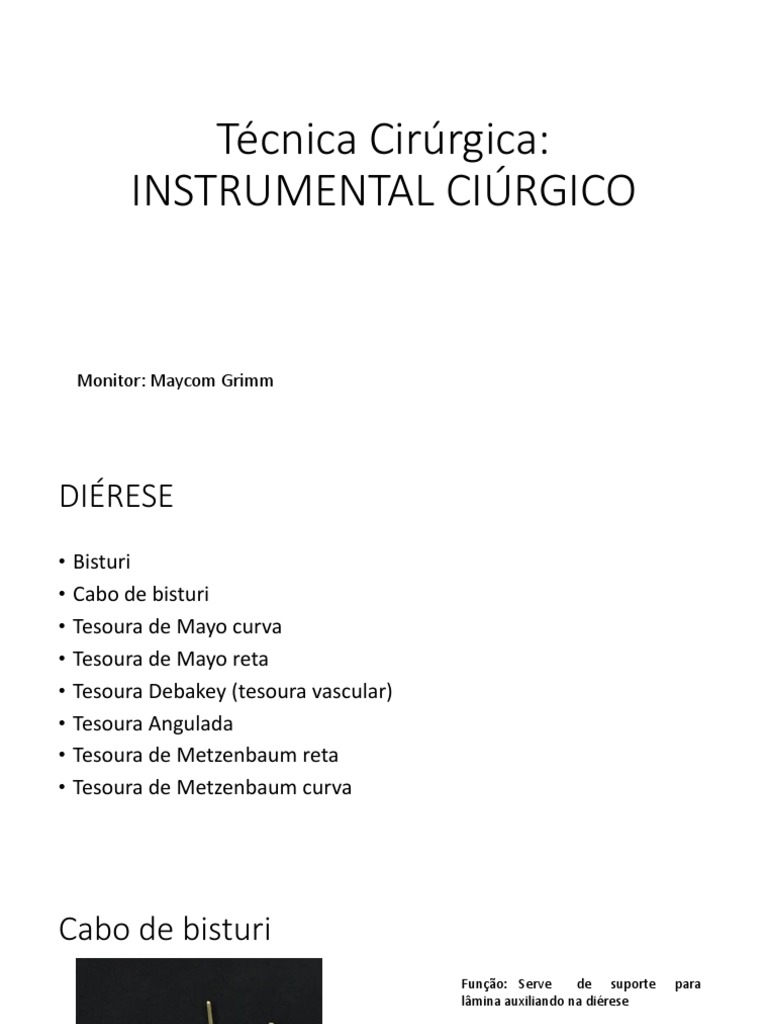 Técnica Cirúrgica:
INSTRUMENTAL CIÚRGICO

Monitor: Maycom Grimm

DIÉRESE

• Bisturi
• Cabo de bisturi
• Tesoura de Mayo curva
• Tesoura de Mayo reta
• Tesoura Debakey (tesoura vascular)
• Tesoura Angulada
• Tesoura de Metzenbaum reta
• Tesoura de Metzenbaum curva

Cabo de bisturi

Função: Serve de suporte para lâmina auxiliando na diérese